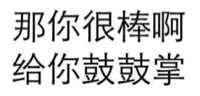 那你很棒啊
给你鼓鼓掌